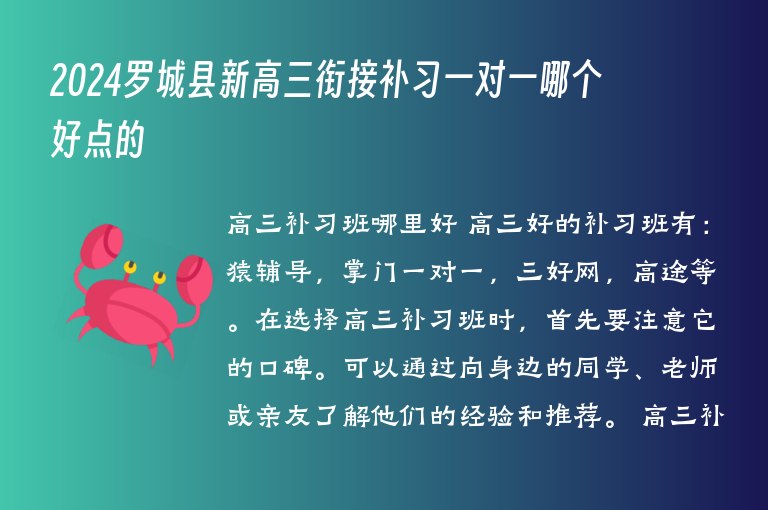 2024罗城县新高三衔接补习一对一哪个好点的

高三补习班哪里好 高三好的补习班有：猿辅导，掌门一对一，三好网，高途等。在选择高三补习班时，首先要注意它的口碑。可以通过向身边的同学、老师或亲友了解他们的经验和推荐。 高三补